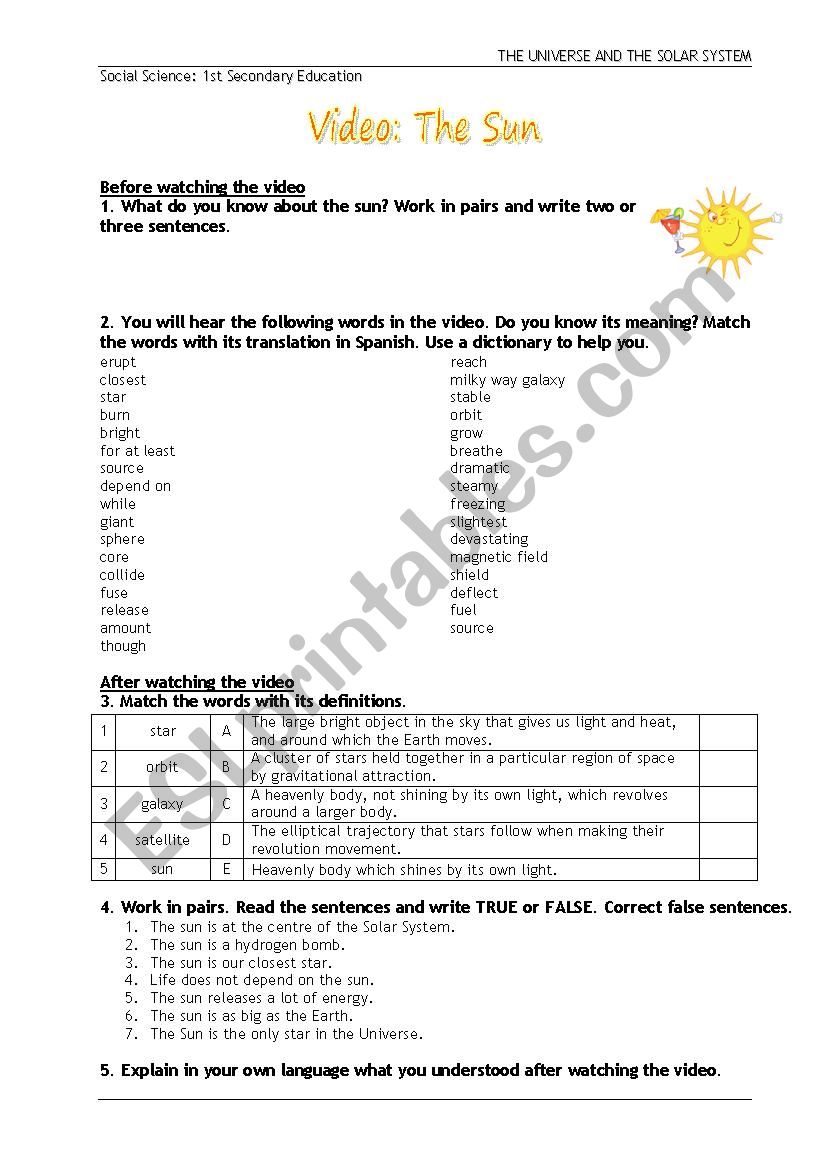 THE UNIVERSE AND THE SOLAR SYSTEM

Social Science: 1st Secondary Education

Video: The Sun

Before watching the video
1. What do you know about the sun? Work in pairs and write two or three sentences.

2. You will hear the following words in the video. Do you know its meaning? Match the words with its translation in Spanish. Use a dictionary to help you.

erupt
closest
star
burn
bright
for at least
source
depend on
while
giant
sphere
core
collide
fuse
release
amount
though

reach
milky way galaxy
stable
orbit
grow
breathe
dramatic
steamy
freezing
slightest
devastating
magnetic field
shield
deflect
fuel
source

After watching the video
3. Match the words with its definitions.

| 1 | star | A | The large bright object in the sky that gives us light and heat, and around which the Earth moves. | |
|---|---|---|---|---|
| 2 | orbit | B | A cluster of stars held together in a particular region of space by gravitational attraction. | |
| 3 | galaxy | C | A heavenly body, not shining by its own light, which revolves around a larger body. | |
| 4 | satellite | D | The elliptical trajectory that stars follow when making their revolution movement. | |
| 5 | sun | E | Heavenly body which shines by its own light. | |

4. Work in pairs. Read the sentences and write TRUE or FALSE. Correct false sentences.
1. The sun is at the centre of the Solar System.
2. The sun is a hydrogen bomb.
3. The sun is our closest star.
4. Life does not depend on the sun.
5. The sun releases a lot of energy.
6. The sun is as big as the Earth.
7. The Sun is the only star in the Universe.

5. Explain in your own language what you understood after watching the video.

ESLprintables.com